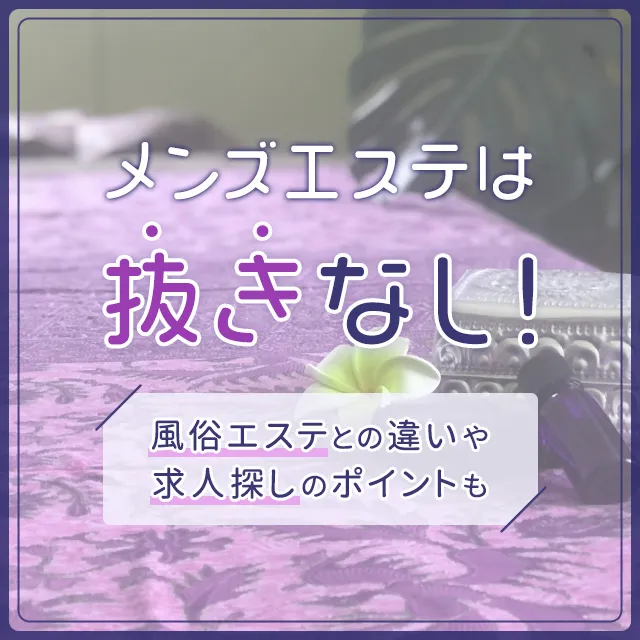 メンズエステは
抜きなし!

風俗エステとの違いや
求人探しのポイントも